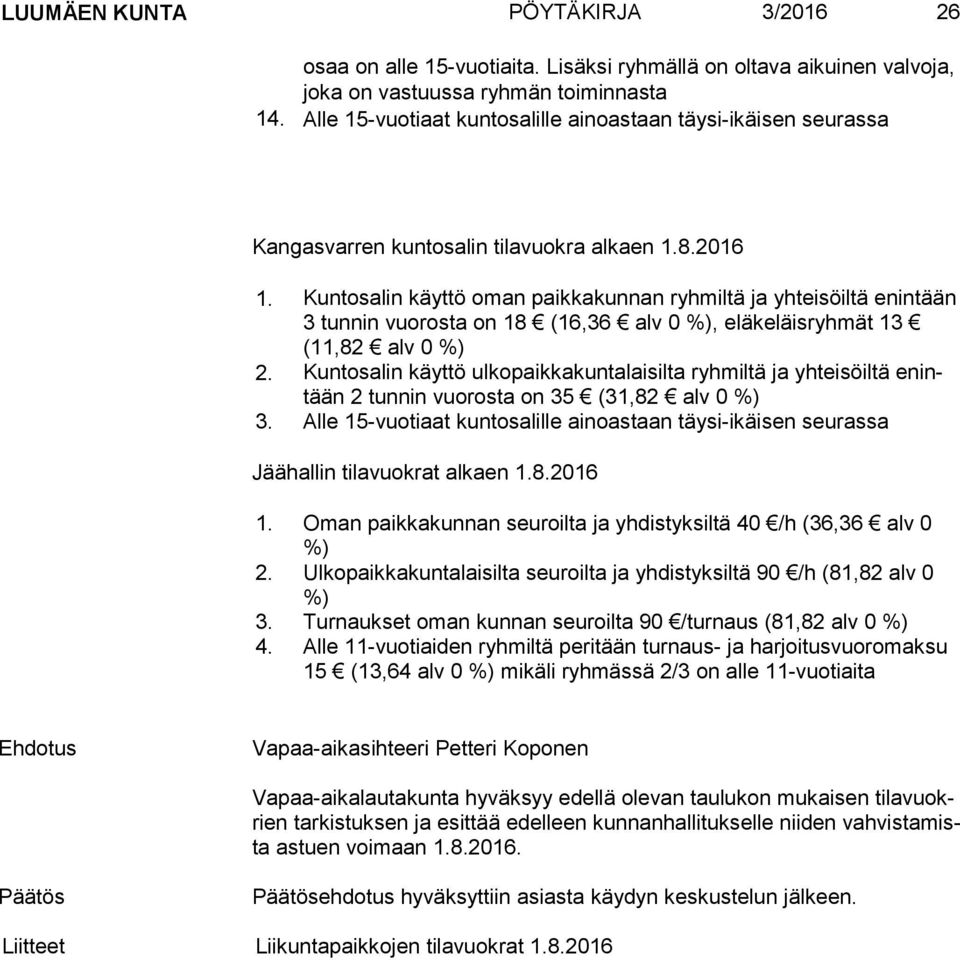 LUUMÄEN KUNTA PÖYTÄKIRJA 3/2016 26

osaa on alle 15-vuotiaita. Lisäksi ryhmällä on oltava aikuinen valvoja, joka on vastuussa ryhmän toiminnasta
14. Alle 15-vuotiaat kuntosalille ainoastaan täysi-ikäisen seurassa

Kangasvarren kuntosalin tilavuokra alkaen 1.8.2016

1. Kuntosalin käyttö oman paikkakunnan ryhmiltä ja yhteisöiltä enintään 3 tunnin vuorosta on 18 € (16,36 € alv 0 %), eläkeläisryhmät 13 € (11,82 € alv 0 %)
2. Kuntosalin käyttö ulkopaikkakuntalaisilta ryhmiltä ja yhteisöiltä enintään 2 tunnin vuorosta on 35 € (31,82 € alv 0 %)
3. Alle 15-vuotiaat kuntosalille ainoastaan täysi-ikäisen seurassa

Jäähallin tilavuokrat alkaen 1.8.2016

1. Oman paikkakunnan seuroilta ja yhdistyksiltä 40 €/h (36,36 € alv 0 %)
2. Ulkopaikkakuntalaisilta seuroilta ja yhdistyksiltä 90 €/h (81,82 alv 0 %)
3. Turnaukset oman kunnan seuroilta 90 €/turnaus (81,82 alv 0 %)
4. Alle 11-vuotiaiden ryhmiltä peritään turnaus- ja harjoitusvuoromaksu 15 € (13,64 alv 0 %) mikäli ryhmässä 2/3 on alle 11-vuotiaita

Ehdotus

Vapaa-aikasihteeri Petteri Koponen

Vapaa-aikalautakunta hyväksyy edellä olevan taulukon mukaisen tilavuokrien tarkistuksen ja esittää edelleen kunnanhallitukselle niiden vahvistamista astuen voimaan 1.8.2016.

Päätös

Päätösehdotus hyväksyttiin asiasta käydyn keskustelun jälkeen.

Liitteet

Liikuntapaikkojen tilavuokrat 1.8.2016